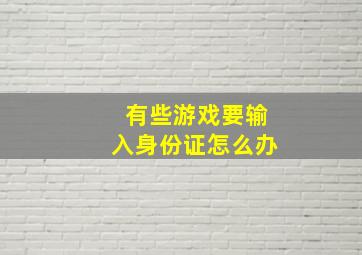 有些游戏要输入身份证怎么办